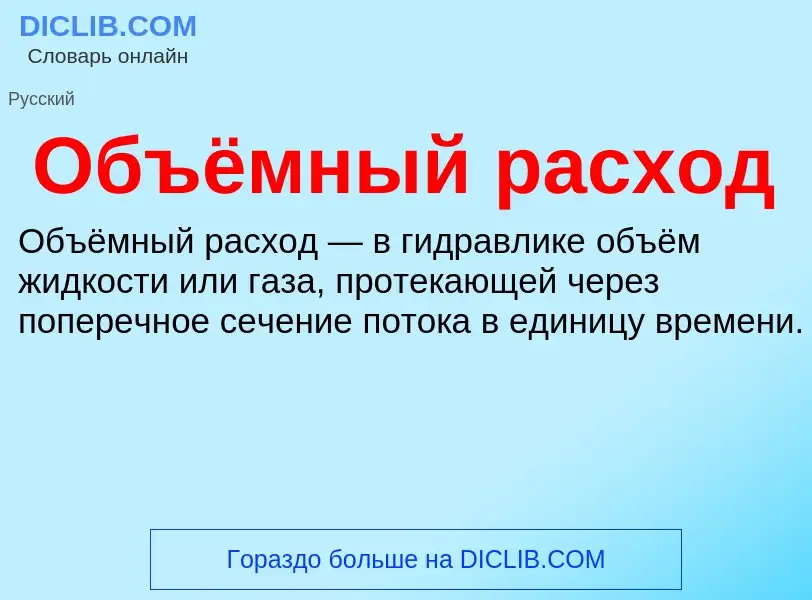 DICLIB.COM
Словарь онлайн

Русский

Объёмный расход

Объёмный расход — в гидравлике объём жидкости или газа, протекающей через поперечное сечение потока в единицу времени.

Гораздо больше на DICLIB.COM